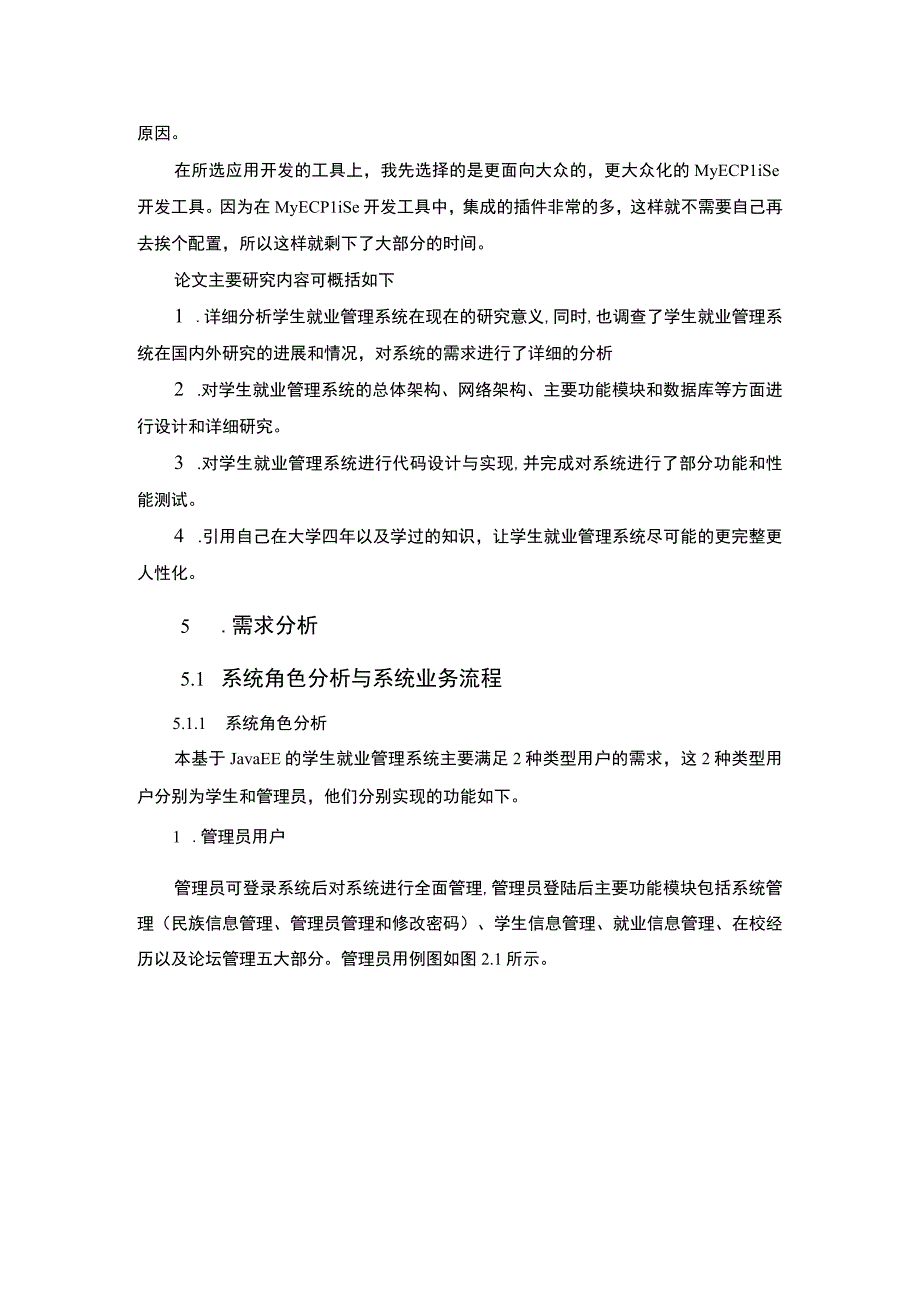 原因。

在所选应用开发的工具上，我先选择的是更面向大众的，更大众化的 MyECP1iSe 开发工具。因为在 MyECP1iSe 开发工具中，集成的插件非常的多，这样就不需要自己再去挨个配置，所以这样就剩下了大部分的时间。

论文主要研究内容可概括如下

1 .详细分析学生就业管理系统在现在的研究意义,同时,也调查了学生就业管理系统在国内外研究的进展和情况，对系统的需求进行了详细的分析

2 .对学生就业管理系统的总体架构、网络架构、主要功能模块和数据库等方面进行设计和详细研究。

3 .对学生就业管理系统进行代码设计与实现,并完成对系统进行了部分功能和性能测试。

4 .引用自己在大学四年以及学过的知识，让学生就业管理系统尽可能的更完整更人性化。

5 .需求分析

5.1 系统角色分析与系统业务流程

5.1.1 系统角色分析

本基于 JavaEE 的学生就业管理系统主要满足 2 种类型用户的需求，这 2 种类型用户分别为学生和管理员，他们分别实现的功能如下。

1 .管理员用户

管理员可登录系统后对系统进行全面管理,管理员登陆后主要功能模块包括系统管理（民族信息管理、管理员管理和修改密码）、学生信息管理、就业信息管理、在校经历以及论坛管理五大部分。管理员用例图如图 2.1 所示。